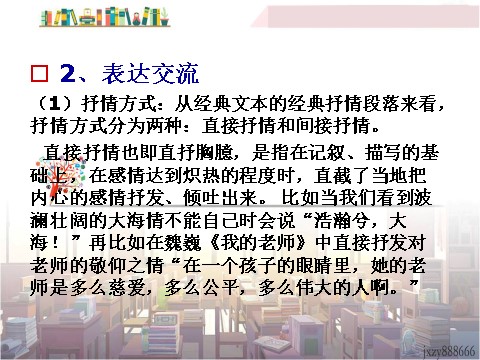 □ 2、表达交流

（1）抒情方式：从经典文本的经典抒情段落来看，抒情方式分为两种：直接抒情和间接抒情。

直接抒情也即直抒胸臆，是指在记叙、描写的基础上，在感情达到炽热的程度时，直截了当地把内心的感情抒发、倾吐出来。比如当我们看到波澜壮阔的大海情不能自已时会说“浩瀚兮，大海！”再比如在魏巍《我的老师》中直接抒发对老师的敬仰之情“在一个孩子的眼睛里，她的老师是多么慈爱，多么公平，多么伟大的人啊。”

jxzy888666